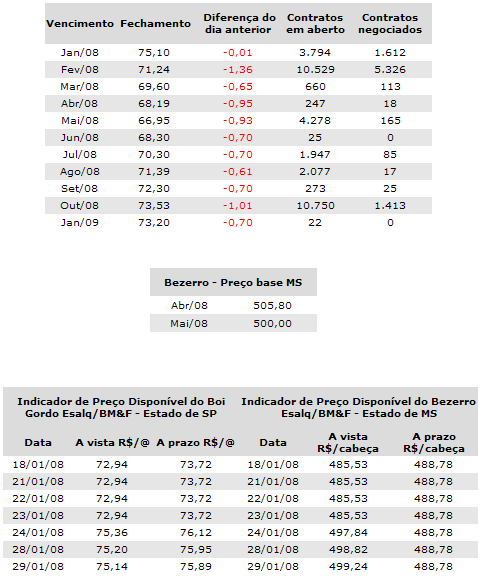 | Vencimento | Fechamento | Diferença do dia anterior | Contratos em aberto | Contratos negociados |
|---|---|---|---|---|
| Jan/08 | 75,10 | -0,01 | 3.794 | 1.612 |
| Fev/08 | 71,24 | -1,36 | 10.529 | 5.326 |
| Mar/08 | 69,60 | -0,65 | 660 | 113 |
| Abr/08 | 68,19 | -0,95 | 247 | 18 |
| Mai/08 | 66,95 | -0,93 | 4.278 | 165 |
| Jun/08 | 68,30 | -0,70 | 25 | 0 |
| Jul/08 | 70,30 | -0,70 | 1.947 | 85 |
| Ago/08 | 71,39 | -0,61 | 2.077 | 17 |
| Set/08 | 72,30 | -0,70 | 273 | 25 |
| Out/08 | 73,53 | -1,01 | 10.750 | 1.413 |
| Jan/09 | 73,20 | -0,70 | 22 | 0 |

| Bezerro - Preço base MS | |
|---|---|
| Abr/08 | 505,80 |
| Mai/08 | 500,00 |

| Indicador de Preço Disponível do Boi Gordo Esalq/BM&F - Estado de SP | | | Indicador de Preço Disponível do Bezerro Esalq/BM&F - Estado de MS | | |
|---|---|---|---|---|---|
| Data | A vista R$/@ | A prazo R$/@ | Data | A vista R$/cabeça | A prazo R$/cabeça |
| 18/01/08 | 72,94 | 73,72 | 18/01/08 | 485,53 | 488,78 |
| 21/01/08 | 72,94 | 73,72 | 21/01/08 | 485,53 | 488,78 |
| 22/01/08 | 72,94 | 73,72 | 22/01/08 | 485,53 | 488,78 |
| 23/01/08 | 72,94 | 73,72 | 23/01/08 | 485,53 | 488,78 |
| 24/01/08 | 75,36 | 76,12 | 24/01/08 | 497,84 | 488,78 |
| 28/01/08 | 75,20 | 75,95 | 28/01/08 | 498,82 | 488,78 |
| 29/01/08 | 75,14 | 75,89 | 29/01/08 | 499,24 | 488,78 |